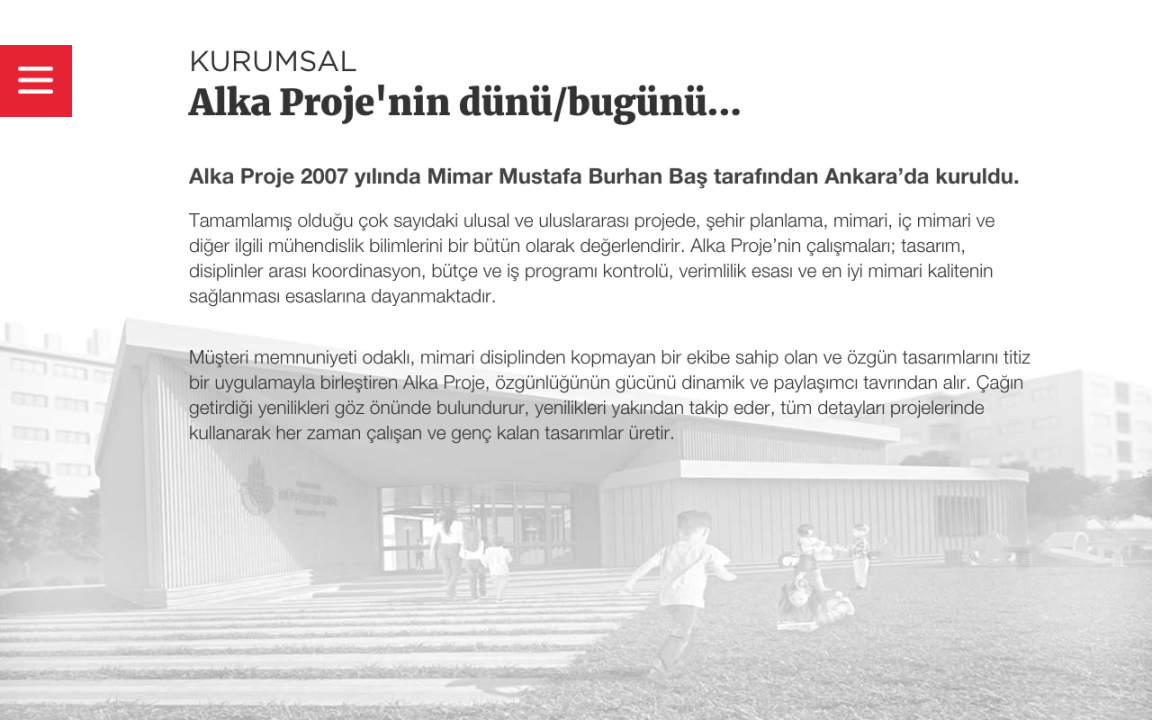 KURUMSAL
Alka Proje'nin dünü/bugünü...

Alka Proje 2007 yılında Mimar Mustafa Burhan Baş tarafından Ankara'da kuruldu.

Tamamlamış olduğu çok sayıdaki ulusal ve uluslararası projede, şehir planlama, mimari, iç mimari ve diğer ilgili mühendislik bilimlerini bir bütün olarak değerlendirir. Alka Proje'nin çalışmaları; tasarım, disiplinler arası koordinasyon, bütçe ve iş programı kontrolü, verimlilik esası ve en iyi mimari kalitenin sağlanması esaslarına dayanmaktadır.

Müşteri memnuniyeti odaklı, mimari disiplinden kopmayan bir ekibe sahip olan ve özgün tasarımlarını titiz bir uygulamayla birleştiren Alka Proje, özgünlüğünün gücünü dinamik ve paylaşımcı tavrından alır. Çağın getirdiği yenilikleri göz önünde bulundurur, yenilikleri yakından takip eder, tüm detayları projelerinde kullanarak her zaman çalışan ve genç kalan tasarımlar üretir.